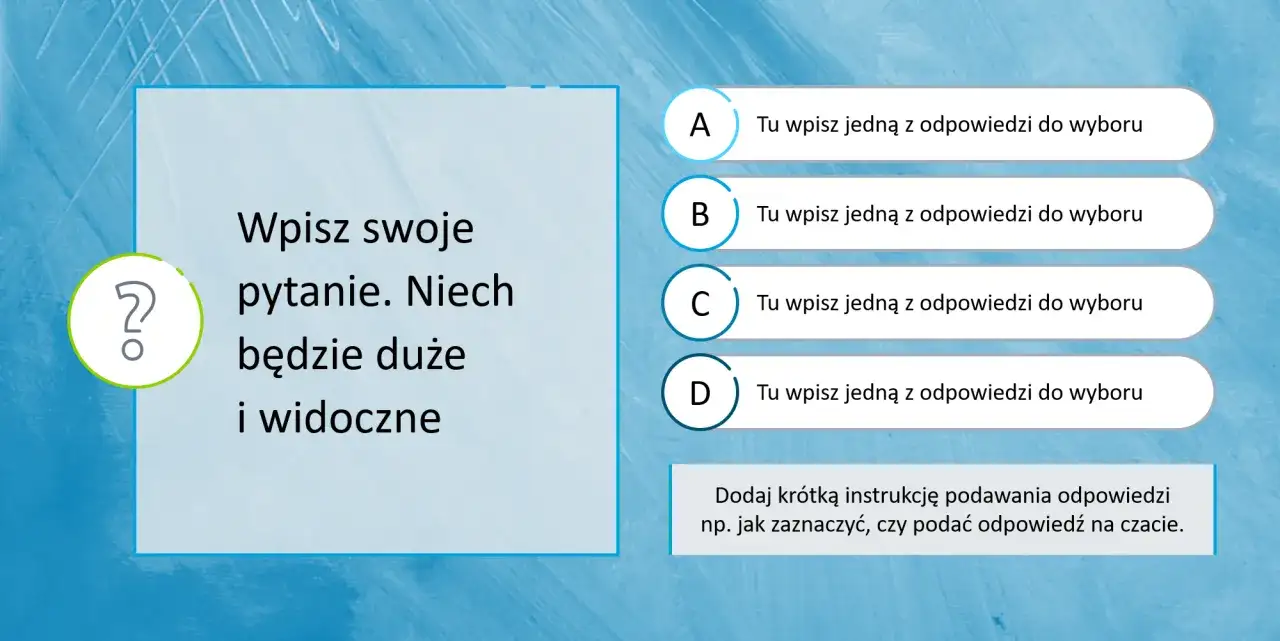 ?

Wpisz swoje pytanie. Niech będzie duże i widoczne

A Tu wpisz jedną z odpowiedzi do wyboru

B Tu wpisz jedną z odpowiedzi do wyboru

C Tu wpisz jedną z odpowiedzi do wyboru

D Tu wpisz jedną z odpowiedzi do wyboru

Dodaj krótką instrukcję podawania odpowiedzi np. jak zaznaczyć, czy podać odpowiedź na czacie.